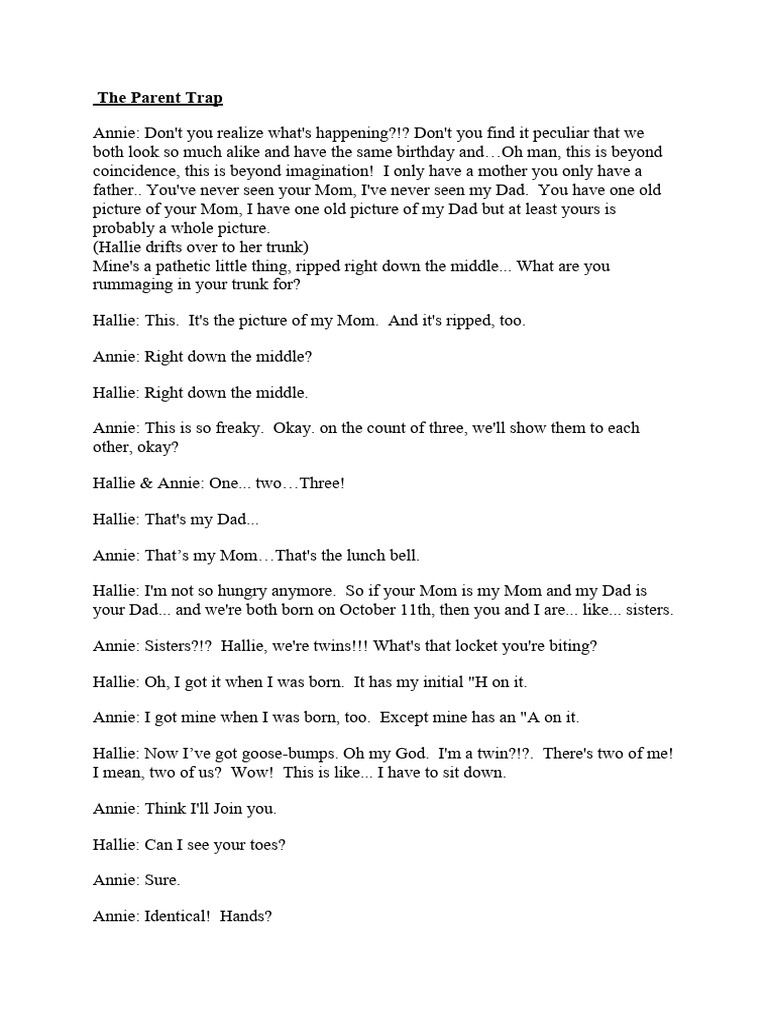 The Parent Trap

Annie: Don't you realize what's happening?!? Don't you find it peculiar that we both look so much alike and have the same birthday and…Oh man, this is beyond coincidence, this is beyond imagination! I only have a mother you only have a father.. You've never seen your Mom, I've never seen my Dad. You have one old picture of your Mom, I have one old picture of my Dad but at least yours is probably a whole picture.
(Hallie drifts over to her trunk)
Mine's a pathetic little thing, ripped right down the middle... What are you rummaging in your trunk for?

Hallie: This. It's the picture of my Mom. And it's ripped, too.

Annie: Right down the middle?

Hallie: Right down the middle.

Annie: This is so freaky. Okay. on the count of three, we'll show them to each other, okay?

Hallie & Annie: One... two…Three!

Hallie: That's my Dad...

Annie: That's my Mom…That's the lunch bell.

Hallie: I'm not so hungry anymore. So if your Mom is my Mom and my Dad is your Dad... and we're both born on October 11th, then you and I are... like... sisters.

Annie: Sisters?!? Hallie, we're twins!!! What's that locket you're biting?

Hallie: Oh, I got it when I was born. It has my initial "H on it.

Annie: I got mine when I was born, too. Except mine has an "A on it.

Hallie: Now I've got goose-bumps. Oh my God. I'm a twin?!?. There's two of me! I mean, two of us? Wow! This is like... I have to sit down.

Annie: Think I'll Join you.

Hallie: Can I see your toes?

Annie: Sure.

Annie: Identical! Hands?